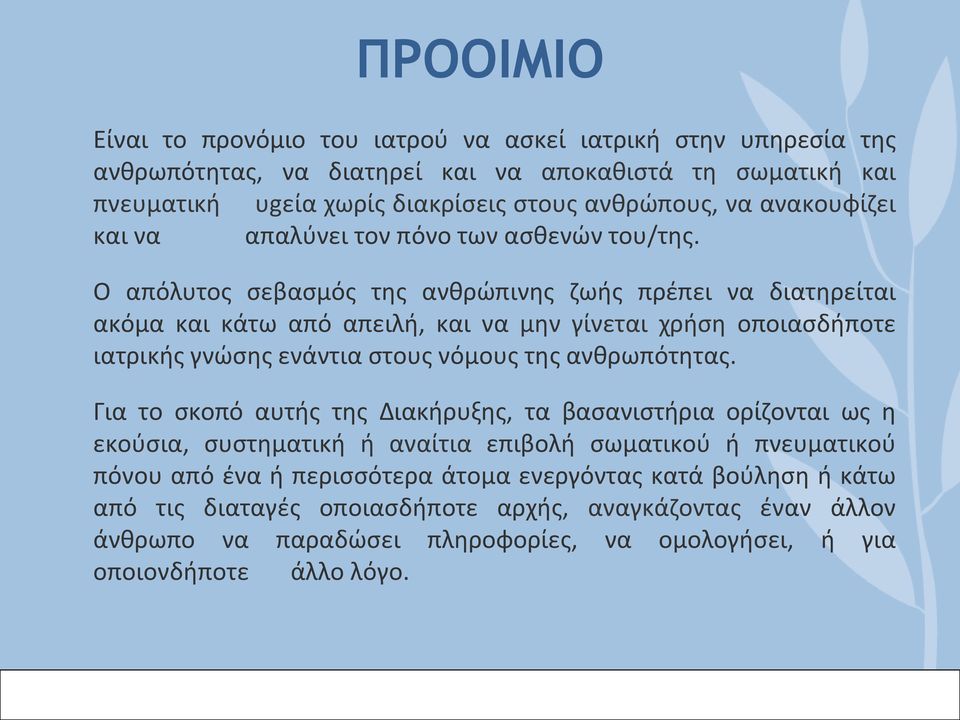 ΠΡΟΟΙΜΙΟ

Είναι το προνόμιο του ιατρού να ασκεί ιατρική στην υπηρεσία της ανθρωπότητας, να διατηρεί και να αποκαθιστά τη σωματική και πνευματική υgεία χωρίς διακρίσεις στους ανθρώπους, να ανακουφίζει και να απαλύνει τον πόνο των ασθενών του/της.

Ο απόλυτος σεβασμός της ανθρώπινης ζωής πρέπει να διατηρείται ακόμα και κάτω από απειλή, και να μην γίνεται χρήση οποιασδήποτε ιατρικής γνώσης ενάντια στους νόμους της ανθρωπότητας.

Για το σκοπό αυτής της Διακήρυξης, τα βασανιστήρια ορίζονται ως η εκούσια, συστηματική ή αναίτια επιβολή σωματικού ή πνευματικού πόνου από ένα ή περισσότερα άτομα ενεργόντας κατά βούληση ή κάτω από τις διαταγές οποιασδήποτε αρχής, αναγκάζοντας έναν άλλον άνθρωπο να παραδώσει πληροφορίες, να ομολογήσει, ή για οποιονδήποτε άλλο λόγο.